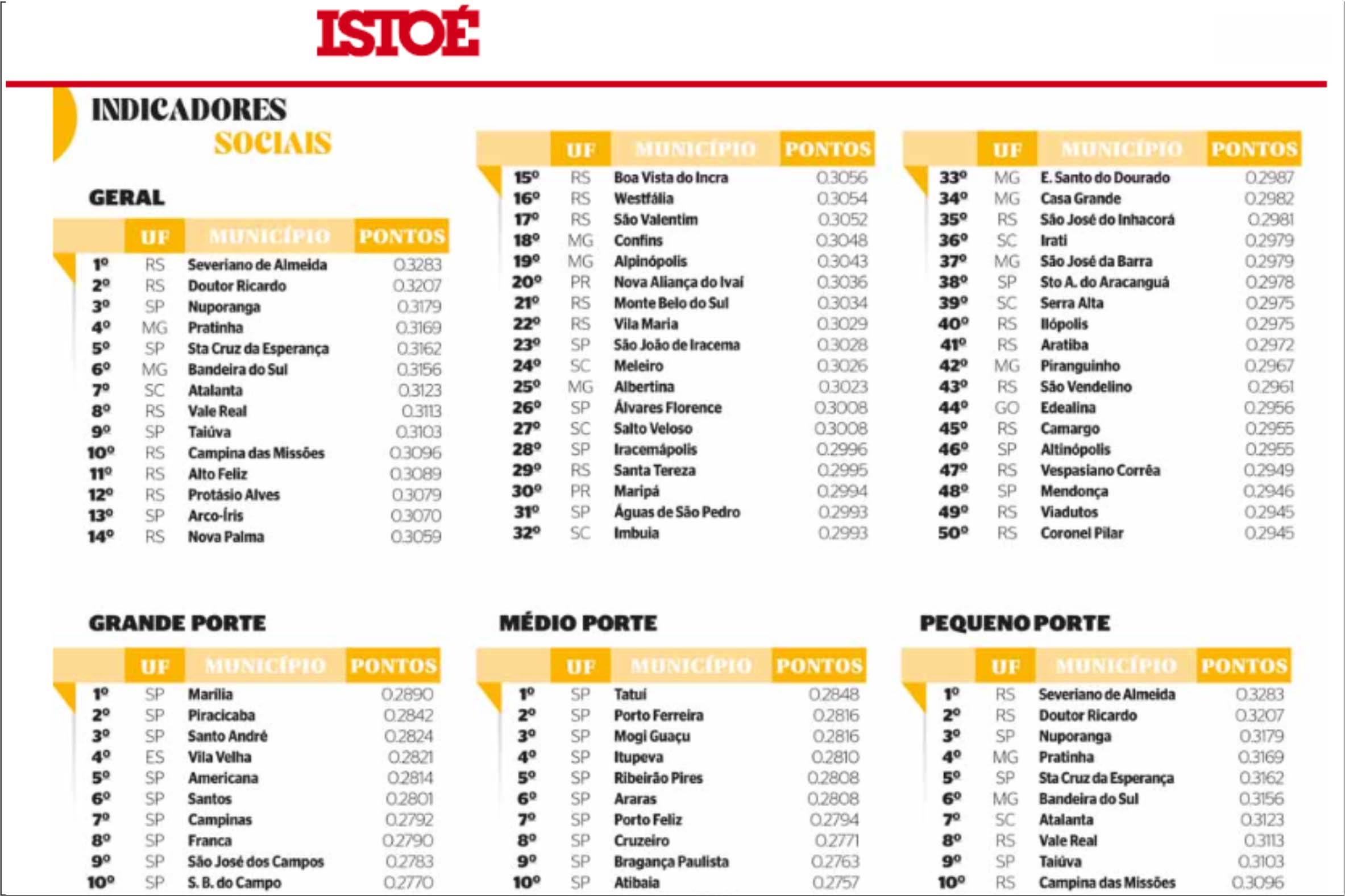 ISTOÉ

INDICADORES
SOCIAIS

GERAL

| | UF | MUNICÍPIO | PONTOS |
|---|---|---|---|
| 1º | RS | Severiano de Almeida | 0.3283 |
| 2º | RS | Doutor Ricardo | 0.3207 |
| 3º | SP | Nuporanga | 0.3179 |
| 4º | MG | Pratinha | 0.3169 |
| 5º | SP | Sta Cruz da Esperança | 0.3162 |
| 6º | MG | Bandeira do Sul | 0.3156 |
| 7º | SC | Atalanta | 0.3123 |
| 8º | RS | Vale Real | 0.3113 |
| 9º | SP | Taiúva | 0.3103 |
| 10º | RS | Campina das Missões | 0.3096 |
| 11º | RS | Alto Feliz | 0.3089 |
| 12º | RS | Protásio Alves | 0.3079 |
| 13º | SP | Arco-Íris | 0.3070 |
| 14º | RS | Nova Palma | 0.3059 |

| | UF | MUNICÍPIO | PONTOS |
|---|---|---|---|
| 15º | RS | Boa Vista do Incra | 0.3056 |
| 16º | RS | Westfália | 0.3054 |
| 17º | RS | São Valentim | 0.3052 |
| 18º | MG | Confins | 0.3048 |
| 19º | MG | Alpinópolis | 0.3043 |
| 20º | PR | Nova Aliança do Ivaí | 0.3036 |
| 21º | RS | Monte Belo do Sul | 0.3034 |
| 22º | RS | Vila Maria | 0.3029 |
| 23º | SP | São João de Iracema | 0.3028 |
| 24º | SC | Meleiro | 0.3026 |
| 25º | MG | Albertina | 0.3023 |
| 26º | SP | Álvares Florence | 0.3008 |
| 27º | SC | Salto Veloso | 0.3008 |
| 28º | SP | Iracemápolis | 0.2996 |
| 29º | RS | Santa Tereza | 0.2995 |
| 30º | PR | Maripá | 0.2994 |
| 31º | SP | Águas de São Pedro | 0.2993 |
| 32º | SC | Imbuia | 0.2993 |

| | UF | MUNICÍPIO | PONTOS |
|---|---|---|---|
| 33º | MG | E. Santo do Dourado | 0.2987 |
| 34º | MG | Casa Grande | 0.2982 |
| 35º | RS | São José do Inhacorá | 0.2981 |
| 36º | SC | Irati | 0.2979 |
| 37º | MG | São José da Barra | 0.2979 |
| 38º | SP | Sto A. do Aracanguá | 0.2978 |
| 39º | SC | Serra Alta | 0.2975 |
| 40º | RS | Ilópolis | 0.2975 |
| 41º | RS | Aratiba | 0.2972 |
| 42º | MG | Piranguinho | 0.2967 |
| 43º | RS | São Vendelino | 0.2961 |
| 44º | GO | Edealina | 0.2956 |
| 45º | RS | Camargo | 0.2955 |
| 46º | SP | Altinópolis | 0.2955 |
| 47º | RS | Vespasiano Corrêa | 0.2949 |
| 48º | SP | Mendonça | 0.2946 |
| 49º | RS | Viadutos | 0.2945 |
| 50º | RS | Coronel Pilar | 0.2945 |

GRANDE PORTE

| | UF | MUNICÍPIO | PONTOS |
|---|---|---|---|
| 1º | SP | Marília | 0.2890 |
| 2º | SP | Piracicaba | 0.2842 |
| 3º | SP | Santo André | 0.2824 |
| 4º | ES | Vila Velha | 0.2821 |
| 5º | SP | Americana | 0.2814 |
| 6º | SP | Santos | 0.2801 |
| 7º | SP | Campinas | 0.2792 |
| 8º | SP | Franca | 0.2790 |
| 9º | SP | São José dos Campos | 0.2783 |
| 10º | SP | S. B. do Campo | 0.2770 |

MÉDIO PORTE

| | UF | MUNICÍPIO | PONTOS |
|---|---|---|---|
| 1º | SP | Tatuí | 0.2848 |
| 2º | SP | Porto Ferreira | 0.2816 |
| 3º | SP | Mogi Guaçu | 0.2816 |
| 4º | SP | Itupeva | 0.2810 |
| 5º | SP | Ribeirão Pires | 0.2808 |
| 6º | SP | Araras | 0.2808 |
| 7º | SP | Porto Feliz | 0.2794 |
| 8º | SP | Cruzeiro | 0.2771 |
| 9º | SP | Bragança Paulista | 0.2763 |
| 10º | SP | Atibaia | 0.2757 |

PEQUENO PORTE

| | UF | MUNICÍPIO | PONTOS |
|---|---|---|---|
| 1º | RS | Severiano de Almeida | 0.3283 |
| 2º | RS | Doutor Ricardo | 0.3207 |
| 3º | SP | Nuporanga | 0.3179 |
| 4º | MG | Pratinha | 0.3169 |
| 5º | SP | Sta Cruz da Esperança | 0.3162 |
| 6º | MG | Bandeira do Sul | 0.3156 |
| 7º | SC | Atalanta | 0.3123 |
| 8º | RS | Vale Real | 0.3113 |
| 9º | SP | Taiúva | 0.3103 |
| 10º | RS | Campina das Missões | 0.3096 |